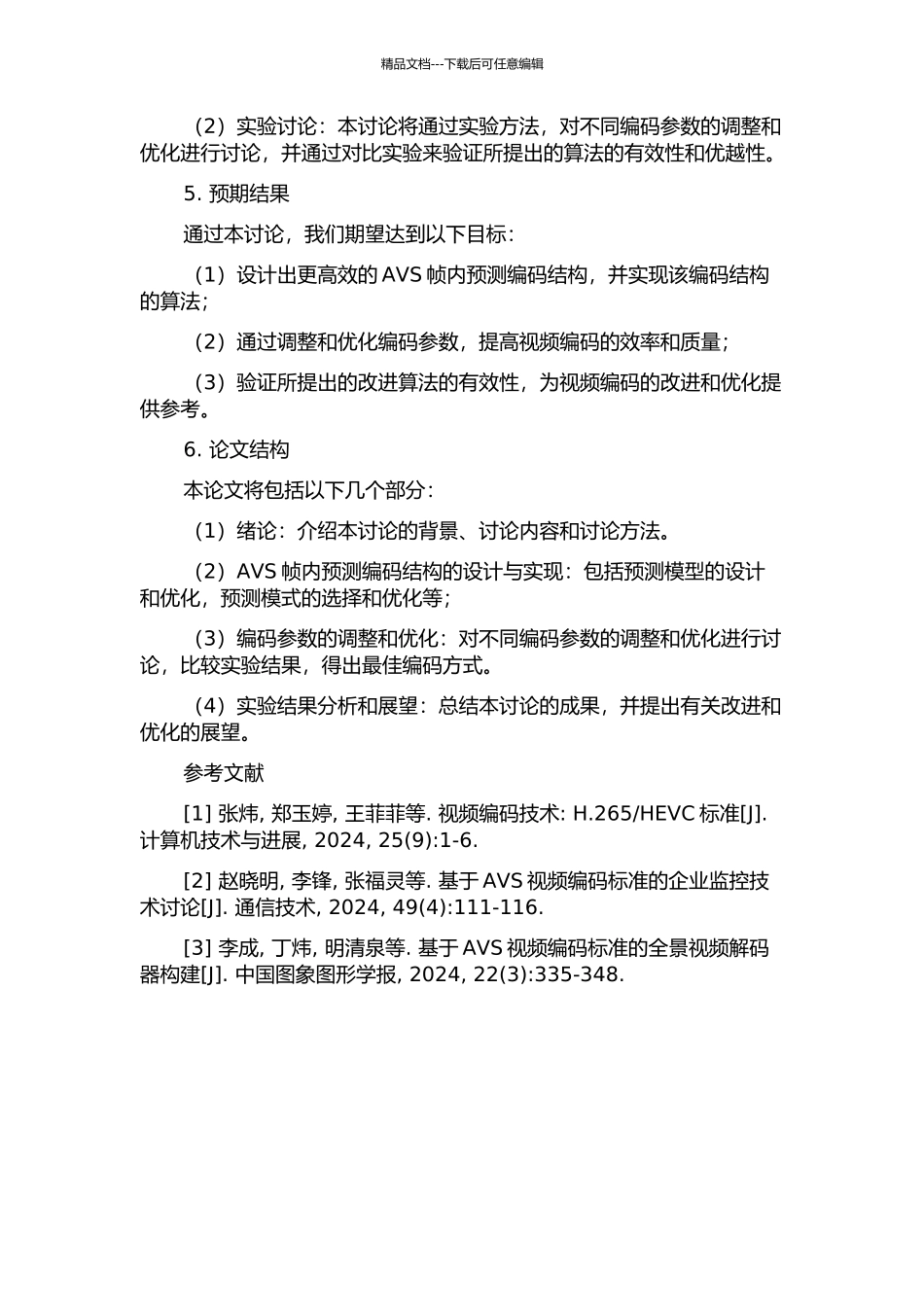 精品文档---下载后可任意编辑

（2）实验讨论：本讨论将通过实验方法，对不同编码参数的调整和优化进行讨论，并通过对比实验来验证所提出的算法的有效性和优越性。

5. 预期结果

通过本讨论，我们期望达到以下目标：

（1）设计出更高效的 AVS 帧内预测编码结构，并实现该编码结构的算法；

（2）通过调整和优化编码参数，提高视频编码的效率和质量；

（3）验证所提出的改进算法的有效性，为视频编码的改进和优化提供参考。

6. 论文结构

本论文将包括以下几个部分：

（1）绪论：介绍本讨论的背景、讨论内容和讨论方法。

（2）AVS 帧内预测编码结构的设计与实现：包括预测模型的设计和优化，预测模式的选择和优化等；

（3）编码参数的调整和优化：对不同编码参数的调整和优化进行讨论，比较实验结果，得出最佳编码方式。

（4）实验结果分析和展望：总结本讨论的成果，并提出有关改进和优化的展望。

参考文献

[1] 张炜, 郑玉婷, 王菲菲等. 视频编码技术: H.265/HEVC 标准[J]. 计算机技术与进展, 2024, 25(9):1-6.

[2] 赵晓明, 李锋, 张福灵等. 基于 AVS 视频编码标准的企业监控技术讨论[J]. 通信技术, 2024, 49(4):111-116.

[3] 李成, 丁炜, 明清泉等. 基于 AVS 视频编码标准的全景视频解码器构建[J]. 中国图象图形学报, 2024, 22(3):335-348.